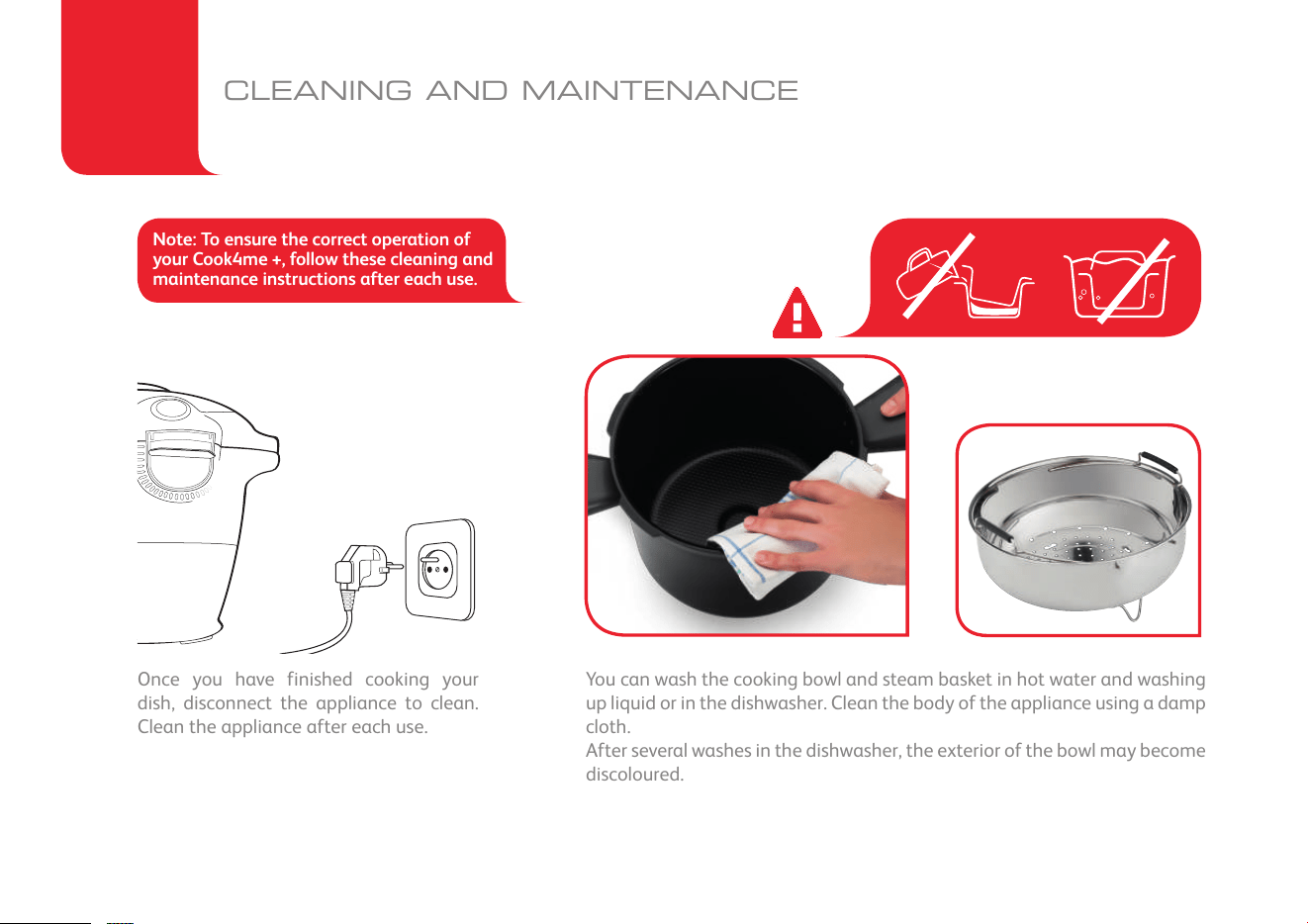 CLEANING AND MAINTENANCE

Note: To ensure the correct operation of your Cook4me +, follow these cleaning and maintenance instructions after each use.

Once you have finished cooking your dish, disconnect the appliance to clean. Clean the appliance after each use.

You can wash the cooking bowl and steam basket in hot water and washing up liquid or in the dishwasher. Clean the body of the appliance using a damp cloth.
After several washes in the dishwasher, the exterior of the bowl may become discoloured.